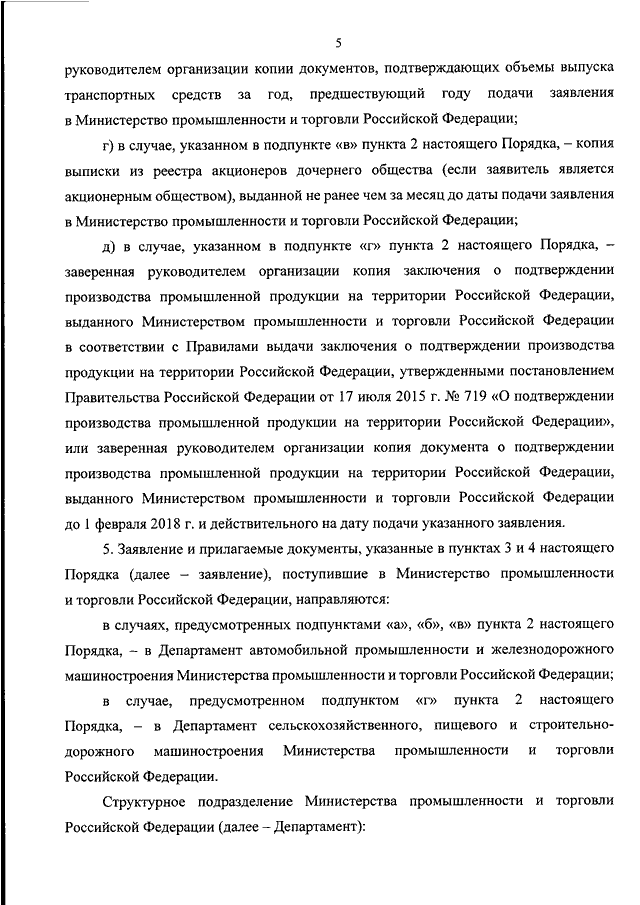 5

руководителем организации копии документов, подтверждающих объемы выпуска транспортных средств за год, предшествующий году подачи заявления в Министерство промышленности и торговли Российской Федерации;

г) в случае, указанном в подпункте «в» пункта 2 настоящего Порядка, – копия выписки из реестра акционеров дочернего общества (если заявитель является акционерным обществом), выданной не ранее чем за месяц до даты подачи заявления в Министерство промышленности и торговли Российской Федерации;

д) в случае, указанном в подпункте «г» пункта 2 настоящего Порядка, – заверенная руководителем организации копия заключения о подтверждении производства промышленной продукции на территории Российской Федерации, выданного Министерством промышленности и торговли Российской Федерации в соответствии с Правилами выдачи заключения о подтверждении производства продукции на территории Российской Федерации, утвержденными постановлением Правительства Российской Федерации от 17 июля 2015 г. № 719 «О подтверждении производства промышленной продукции на территории Российской Федерации», или заверенная руководителем организации копия документа о подтверждении производства промышленной продукции на территории Российской Федерации, выданного Министерством промышленности и торговли Российской Федерации до 1 февраля 2018 г. и действительного на дату подачи указанного заявления.

5. Заявление и прилагаемые документы, указанные в пунктах 3 и 4 настоящего Порядка (далее – заявление), поступившие в Министерство промышленности и торговли Российской Федерации, направляются:

в случаях, предусмотренных подпунктами «а», «б», «в» пункта 2 настоящего Порядка, – в Департамент автомобильной промышленности и железнодорожного машиностроения Министерства промышленности и торговли Российской Федерации;

в случае, предусмотренном подпунктом «г» пункта 2 настоящего Порядка, – в Департамент сельскохозяйственного, пищевого и строительно-дорожного машиностроения Министерства промышленности и торговли Российской Федерации.

Структурное подразделение Министерства промышленности и торговли Российской Федерации (далее – Департамент):